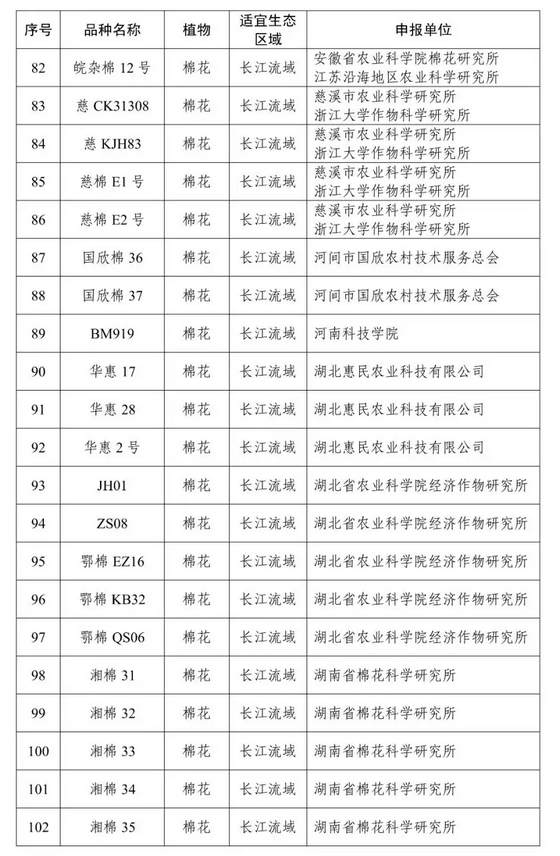 | 序号 | 品种名称 | 植物 | 适宜生态区域 | 申报单位 |
|---|---|---|---|---|
| 82 | 皖杂棉 12 号 | 棉花 | 长江流域 | 安徽省农业科学院棉花研究所 江苏沿海地区农业科学研究所 |
| 83 | 慈 CK31308 | 棉花 | 长江流域 | 慈溪市农业科学研究所 浙江大学作物科学研究所 |
| 84 | 慈 KJH83 | 棉花 | 长江流域 | 慈溪市农业科学研究所 浙江大学作物科学研究所 |
| 85 | 慈棉 E1 号 | 棉花 | 长江流域 | 慈溪市农业科学研究所 浙江大学作物科学研究所 |
| 86 | 慈棉 E2 号 | 棉花 | 长江流域 | 慈溪市农业科学研究所 浙江大学作物科学研究所 |
| 87 | 国欣棉 36 | 棉花 | 长江流域 | 河间市国欣农村技术服务总会 |
| 88 | 国欣棉 37 | 棉花 | 长江流域 | 河间市国欣农村技术服务总会 |
| 89 | BM919 | 棉花 | 长江流域 | 河南科技学院 |
| 90 | 华惠 17 | 棉花 | 长江流域 | 湖北惠民农业科技有限公司 |
| 91 | 华惠 28 | 棉花 | 长江流域 | 湖北惠民农业科技有限公司 |
| 92 | 华惠 2 号 | 棉花 | 长江流域 | 湖北惠民农业科技有限公司 |
| 93 | JH01 | 棉花 | 长江流域 | 湖北省农业科学院经济作物研究所 |
| 94 | ZS08 | 棉花 | 长江流域 | 湖北省农业科学院经济作物研究所 |
| 95 | 鄂棉 EZ16 | 棉花 | 长江流域 | 湖北省农业科学院经济作物研究所 |
| 96 | 鄂棉 KB32 | 棉花 | 长江流域 | 湖北省农业科学院经济作物研究所 |
| 97 | 鄂棉 QS06 | 棉花 | 长江流域 | 湖北省农业科学院经济作物研究所 |
| 98 | 湘棉 31 | 棉花 | 长江流域 | 湖南省棉花科学研究所 |
| 99 | 湘棉 32 | 棉花 | 长江流域 | 湖南省棉花科学研究所 |
| 100 | 湘棉 33 | 棉花 | 长江流域 | 湖南省棉花科学研究所 |
| 101 | 湘棉 34 | 棉花 | 长江流域 | 湖南省棉花科学研究所 |
| 102 | 湘棉 35 | 棉花 | 长江流域 | 湖南省棉花科学研究所 |